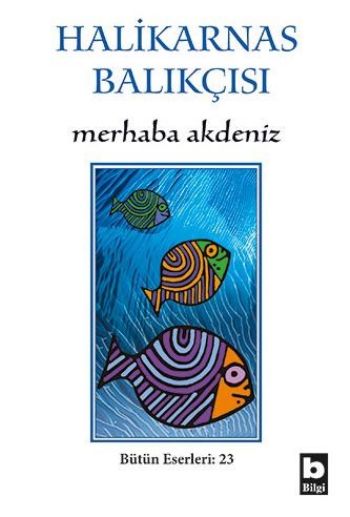 HALİKARNAS
BALIKÇISI

merhaba akdeniz

Bütün Eserleri: 23

b
Bilgi